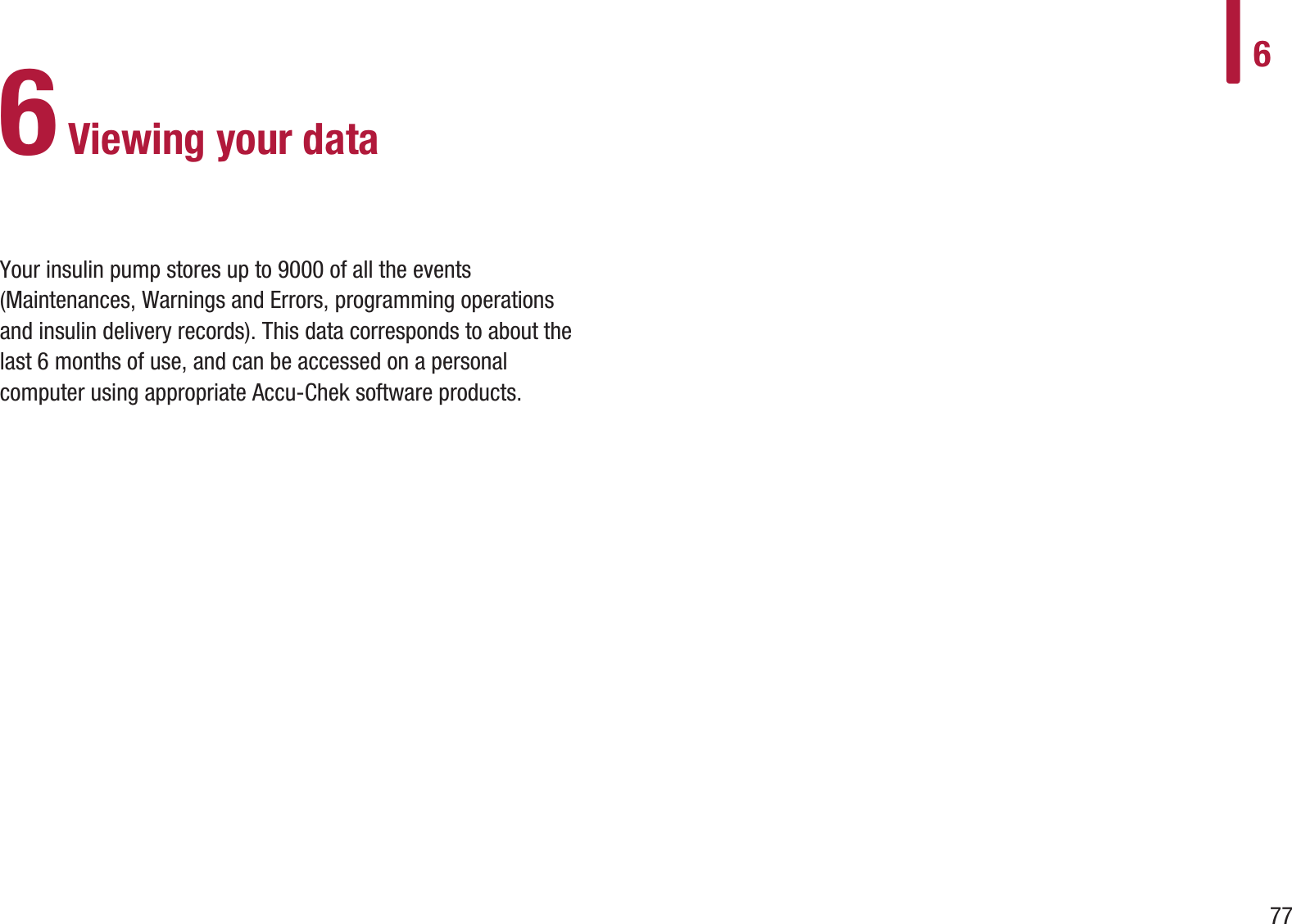 6

6 Viewing your data

Your insulin pump stores up to 9000 of all the events (Maintenances, Warnings and Errors, programming operations and insulin delivery records). This data corresponds to about the last 6 months of use, and can be accessed on a personal computer using appropriate Accu-Chek software products.

77